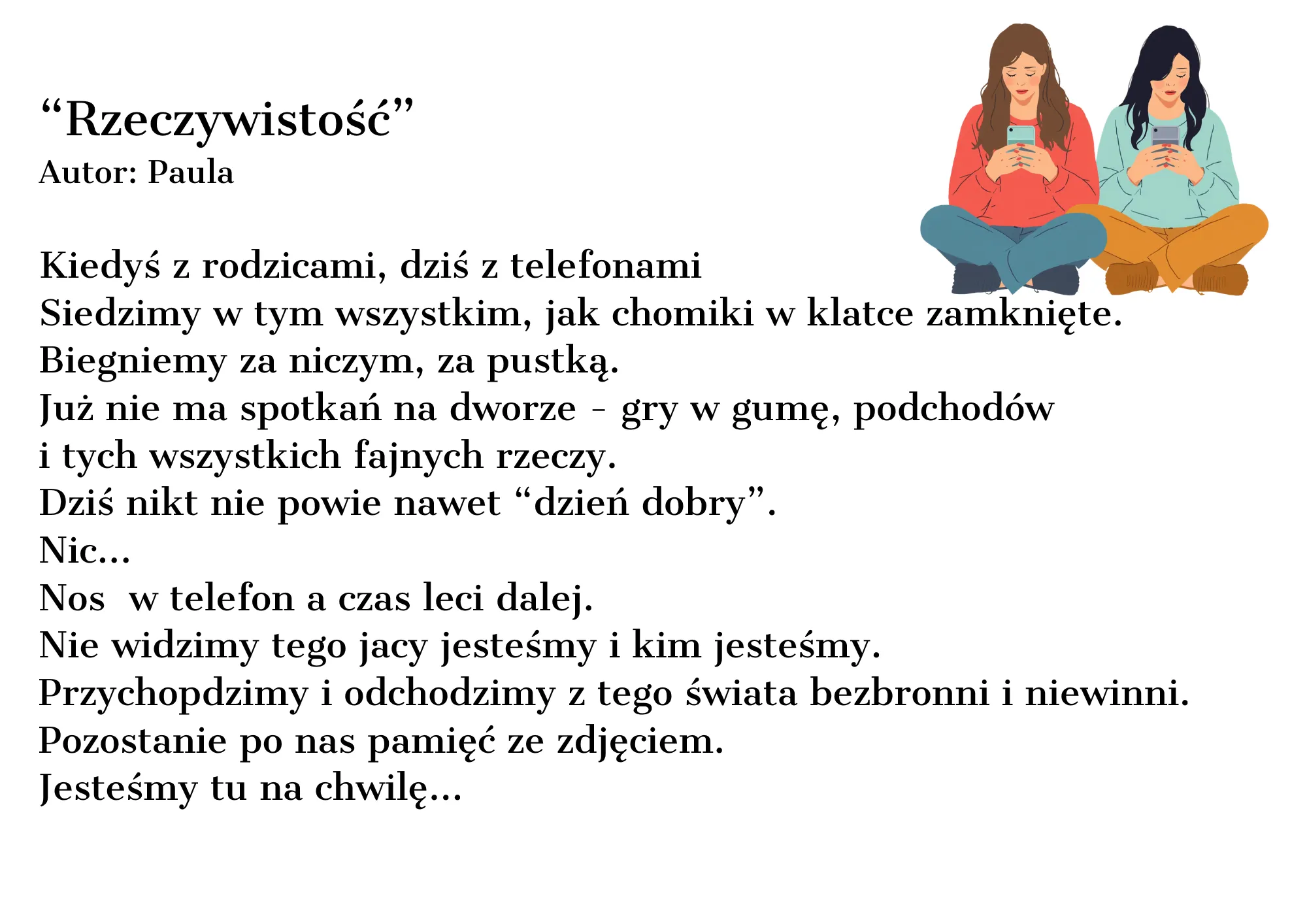 “Rzeczywistość”
Autor: Paula

Kiedyś z rodzicami, dziś z telefonami
Siedzimy w tym wszystkim, jak chomiki w klatce zamknięte.
Biegniemy za niczym, za pustką.
Już nie ma spotkań na dworze - gry w gumę, podchodów
i tych wszystkich fajnych rzeczy.
Dziś nikt nie powie nawet “dzień dobry”.
Nic...
Nos  w telefon a czas leci dalej.
Nie widzimy tego jacy jesteśmy i kim jesteśmy.
Przychopdzimy i odchodzimy z tego świata bezbronni i niewinni.
Pozostanie po nas pamięć ze zdjęciem.
Jesteśmy tu na chwilę...